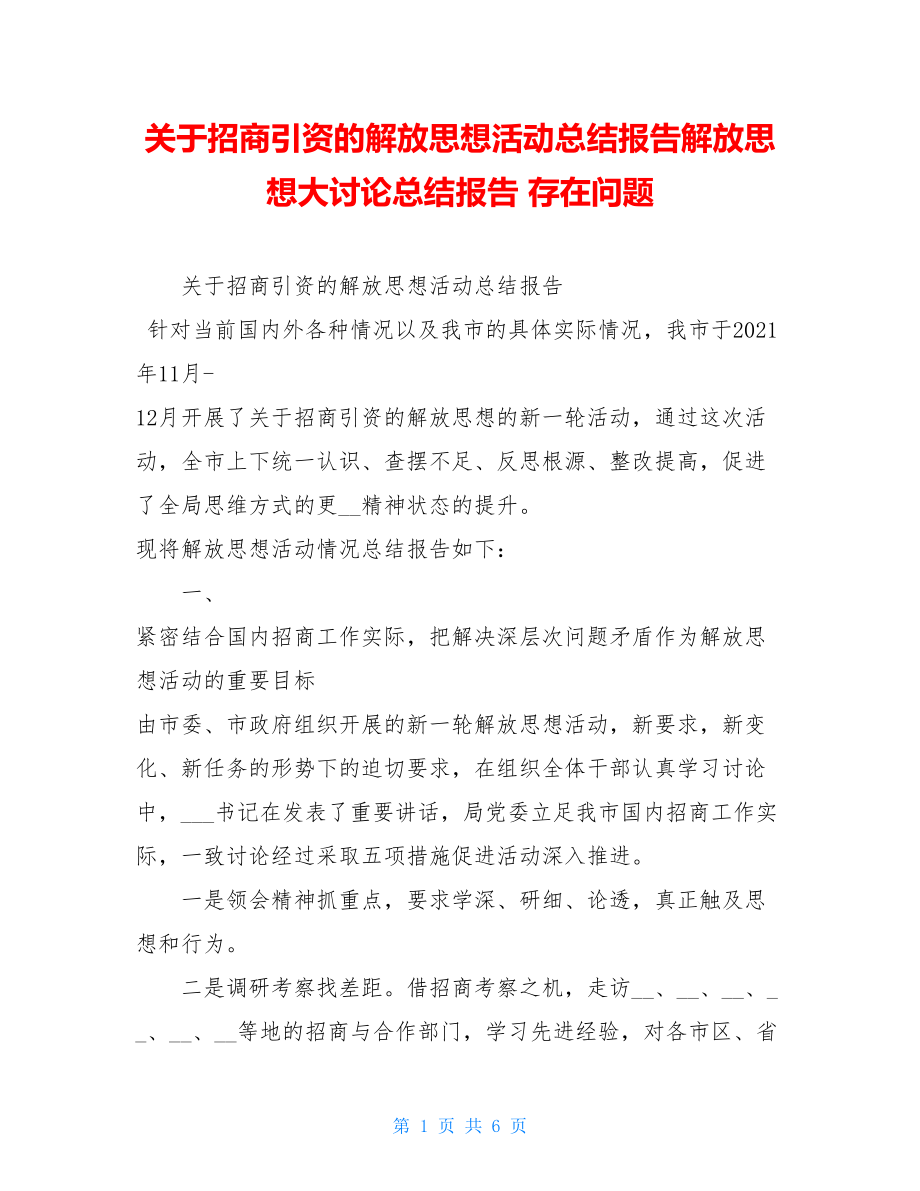 关于招商引资的解放思想活动总结报告解放思想大讨论总结报告 存在问题

关于招商引资的解放思想活动总结报告

针对当前国内外各种情况以及我市的具体实际情况，我市于2021年11月-

12月开展了关于招商引资的解放思想的新一轮活动，通过这次活动，全市上下统一认识、查摆不足、反思根源、整改提高，促进了全局思维方式的更__精神状态的提升。

现将解放思想活动情况总结报告如下：

一、

紧密结合国内招商工作实际，把解决深层次问题矛盾作为解放思想活动的重要目标

由市委、市政府组织开展的新一轮解放思想活动，新要求，新变化、新任务的形势下的迫切要求，在组织全体干部认真学习讨论中，___书记在发表了重要讲话，局党委立足我市国内招商工作实际，一致讨论经过采取五项措施促进活动深入推进。

一是领会精神抓重点，要求学深、研细、论透，真正触及思想和行为。

二是调研考察找差距。借招商考察之机，走访__、__、__、__、__、__等地的招商与合作部门，学习先进经验，对各市区、省

第 1 页 共 6 页